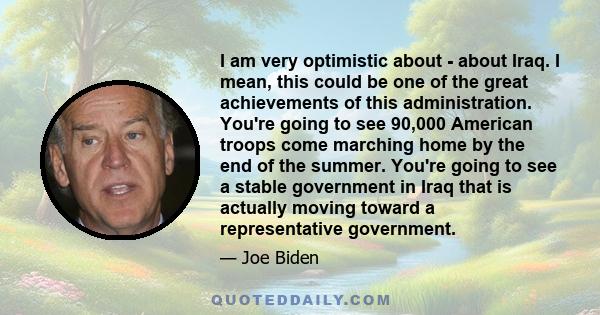 I am very optimistic about - about Iraq. I mean, this could be one of the great achievements of this administration. You're going to see 90,000 American troops come marching home by the end of the summer. You're going to see a stable government in Iraq that is actually moving toward a representative government.

— Joe Biden

QUOTEDDAILY.COM